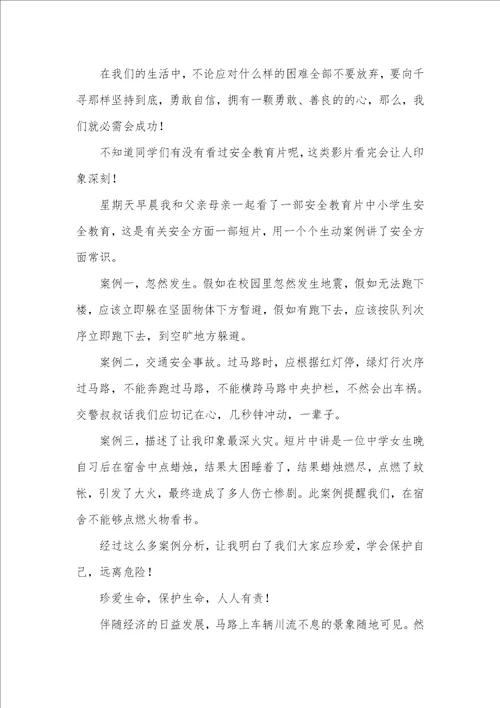 在我们的生活中，不论应对什么样的困难全部不要放弃，要向千寻那样坚持到底，勇敢自信，拥有一颗勇敢、善良的的心，那么，我们就必需会成功！

不知道同学们有没有看过安全教育片呢，这类影片看完会让人印象深刻！

星期天早晨我和父亲母亲一起看了一部安全教育片中小学生安全教育，这是有关安全方面一部短片，用一个个生动案例讲了安全方面常识。

案例一，忽然发生。假如在校园里忽然发生地震，假如无法跑下楼，应该立即躲在坚固物体下方暂避，假如有跑下去，应该按队列次序立即跑下去，到空旷地方躲避。

案例二，交通安全事故。过马路时，应根据红灯停，绿灯行次序过马路，不能奔跑过马路，不能横跨马路中央护栏，不然会出车祸。交警叔叔话我们应切记在心，几秒钟冲动，一辈子。

案例三，描述了让我印象最深火灾。短片中讲是一位中学女生晚自习后在宿舍中点蜡烛，结果太困睡着了，结果蜡烛燃尽，点燃了蚊帐，引发了大火，最终造成了多人伤亡惨剧。此案例提醒我们，在宿舍不能够点燃火物看书。

经过这么多案例分析，让我明白了我们大家应珍爱，学会保护自己，远离危险！

珍爱生命，保护生命，人人有责！

伴随经济的日益发展，马路上车辆川流不息的景象随地可见。然